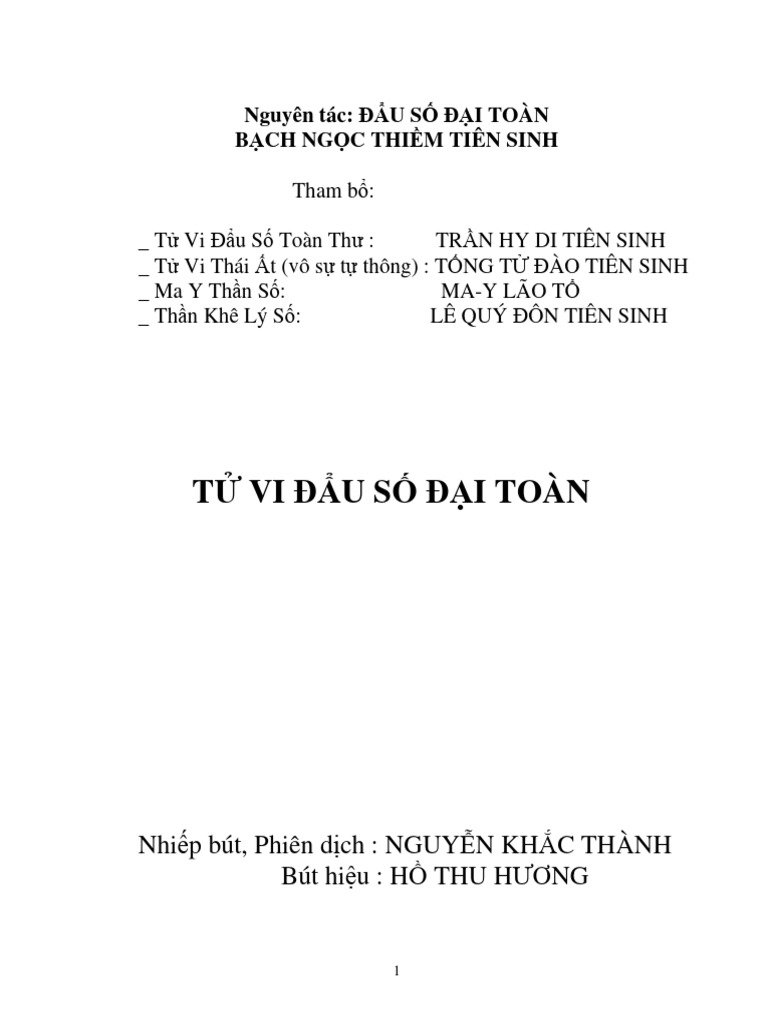 Nguyên tác: ĐẨU SỐ ĐẠI TOÀN
BẠCH NGỌC THIỀM TIÊN SINH

Tham bổ:

_ Tử Vi Đẩu Số Toàn Thư : TRẦN HY DI TIÊN SINH
_ Tử Vi Thái Ất (vô sự tự thông) : TỐNG TỬ ĐÀO TIÊN SINH
_ Ma Y Thần Số: MA-Y LÃO TỔ
_ Thần Khê Lý Số: LÊ QUÝ ĐÔN TIÊN SINH

TỬ VI ĐẨU SỐ ĐẠI TOÀN

Nhiếp bút, Phiên dịch : NGUYỄN KHẮC THÀNH
Bút hiệu : HỒ THU HƯƠNG

1